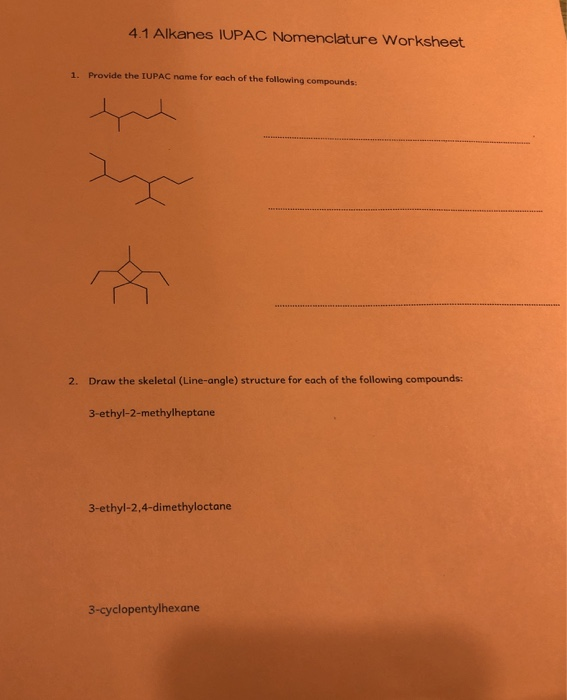 4.1 Alkanes IUPAC Nomenclature Worksheet

1. Provide the IUPAC name for each of the following compounds:

2. Draw the skeletal (Line-angle) structure for each of the following compounds:

3-ethyl-2-methylheptane

3-ethyl-2,4-dimethyloctane

3-cyclopentylhexane